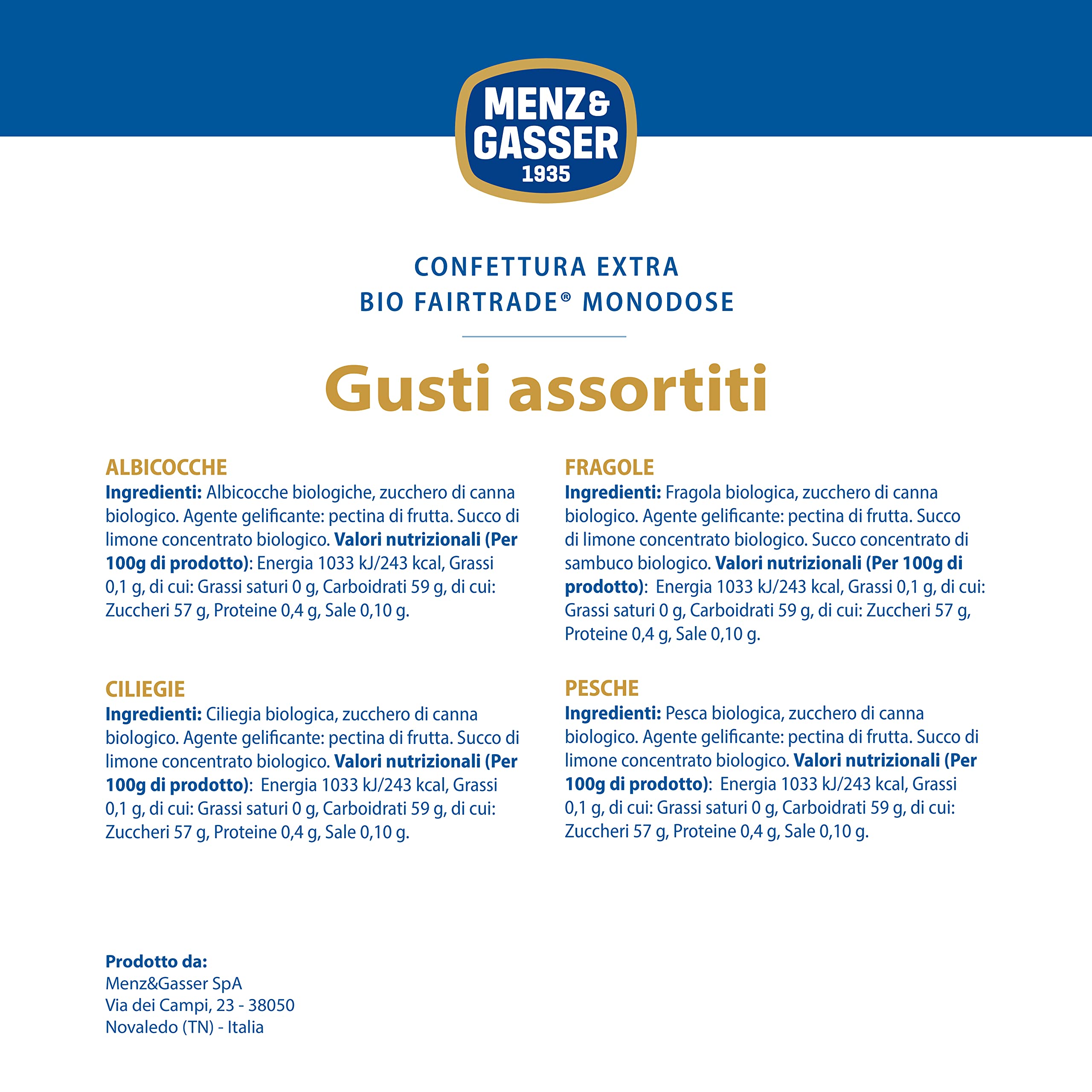 MENZ& GASSER 1935

CONFETTURA EXTRA
BIO FAIRTRADE® MONODOSE

Gusti assortiti

ALBICOCCHE
Ingredienti: Albicocche biologiche, zucchero di canna biologico. Agente gelificante: pectina di frutta. Succo di limone concentrato biologico. Valori nutrizionali (Per 100g di prodotto): Energia 1033 kJ/243 kcal, Grassi 0,1 g, di cui: Grassi saturi 0 g, Carboidrati 59 g, di cui: Zuccheri 57 g, Proteine 0,4 g, Sale 0,10 g.

CILIEGIE
Ingredienti: Ciliegia biologica, zucchero di canna biologico. Agente gelificante: pectina di frutta. Succo di limone concentrato biologico. Valori nutrizionali (Per 100g di prodotto): Energia 1033 kJ/243 kcal, Grassi 0,1 g, di cui: Grassi saturi 0 g, Carboidrati 59 g, di cui: Zuccheri 57 g, Proteine 0,4 g, Sale 0,10 g.

FRAGOLE
Ingredienti: Fragola biologica, zucchero di canna biologico. Agente gelificante: pectina di frutta. Succo di limone concentrato biologico. Succo concentrato di sambuco biologico. Valori nutrizionali (Per 100g di prodotto): Energia 1033 kJ/243 kcal, Grassi 0,1 g, di cui: Grassi saturi 0 g, Carboidrati 59 g, di cui: Zuccheri 57 g, Proteine 0,4 g, Sale 0,10 g.

PESCHE
Ingredienti: Pesca biologica, zucchero di canna biologico. Agente gelificante: pectina di frutta. Succo di limone concentrato biologico. Valori nutrizionali (Per 100g di prodotto): Energia 1033 kJ/243 kcal, Grassi 0,1 g, di cui: Grassi saturi 0 g, Carboidrati 59 g, di cui: Zuccheri 57 g, Proteine 0,4 g, Sale 0,10 g.

Prodotto da:
Menz&Gasser SpA
Via dei Campi, 23 - 38050
Novaledo (TN) - Italia